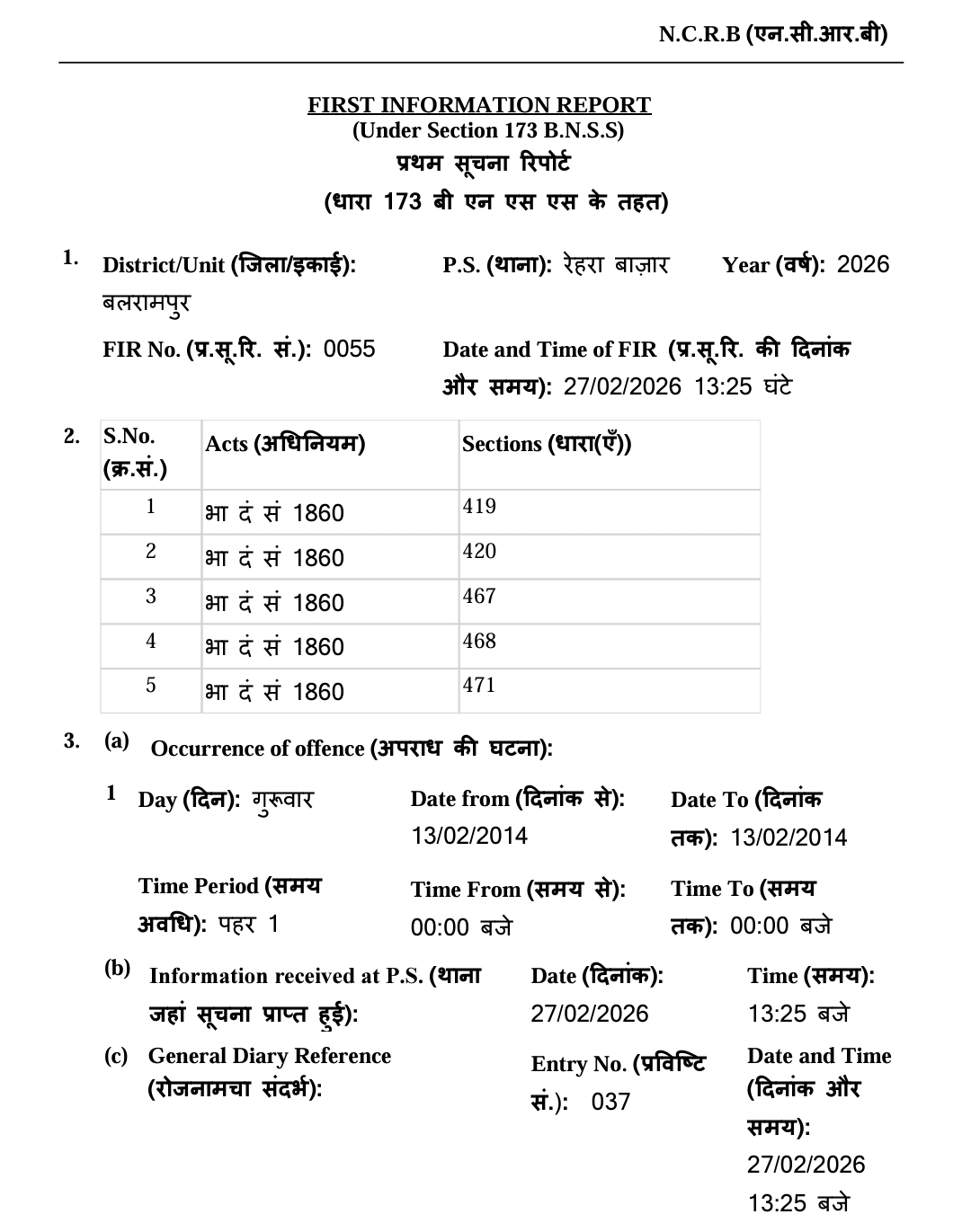 N.C.R.B (एन.सी.आर.बी)

FIRST INFORMATION REPORT
(Under Section 173 B.N.S.S)
प्रथम सूचना रिपोर्ट
(धारा 173 बी एन एस एस के तहत)

1. District/Unit (जिला/इकाई): बलरामपुर P.S. (थाना): रेहरा बाज़ार Year (वर्ष): 2026

FIR No. (प्र.सू.रि. सं.): 0055 Date and Time of FIR (प्र.सू.रि. की दिनांक और समय): 27/02/2026 13:25 घंटे

2.

| S.No. (क्र.सं.) | Acts (अधिनियम) | Sections (धारा(एँ)) |
|---|---|---|
| 1 | भा दं सं 1860 | 419 |
| 2 | भा दं सं 1860 | 420 |
| 3 | भा दं सं 1860 | 467 |
| 4 | भा दं सं 1860 | 468 |
| 5 | भा दं सं 1860 | 471 |

3. (a) Occurrence of offence (अपराध की घटना):

1 Day (दिन): गुरूवार Date from (दिनांक से): 13/02/2014 Date To (दिनांक तक): 13/02/2014

Time Period (समय अवधि): पहर 1 Time From (समय से): 00:00 बजे Time To (समय तक): 00:00 बजे

(b) Information received at P.S. (थाना जहां सूचना प्राप्त हुई): Date (दिनांक): 27/02/2026 Time (समय): 13:25 बजे

(c) General Diary Reference (रोजनामचा संदर्भ): Entry No. (प्रविष्टि सं.): 037 Date and Time (दिनांक और समय): 27/02/2026 13:25 बजे